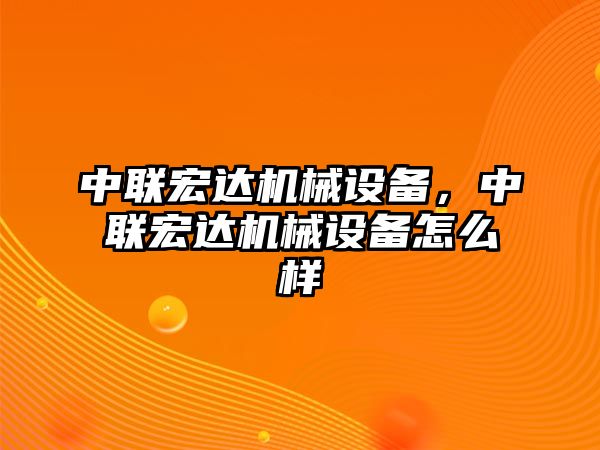 中联宏达机械设备，中联宏达机械设备怎么样